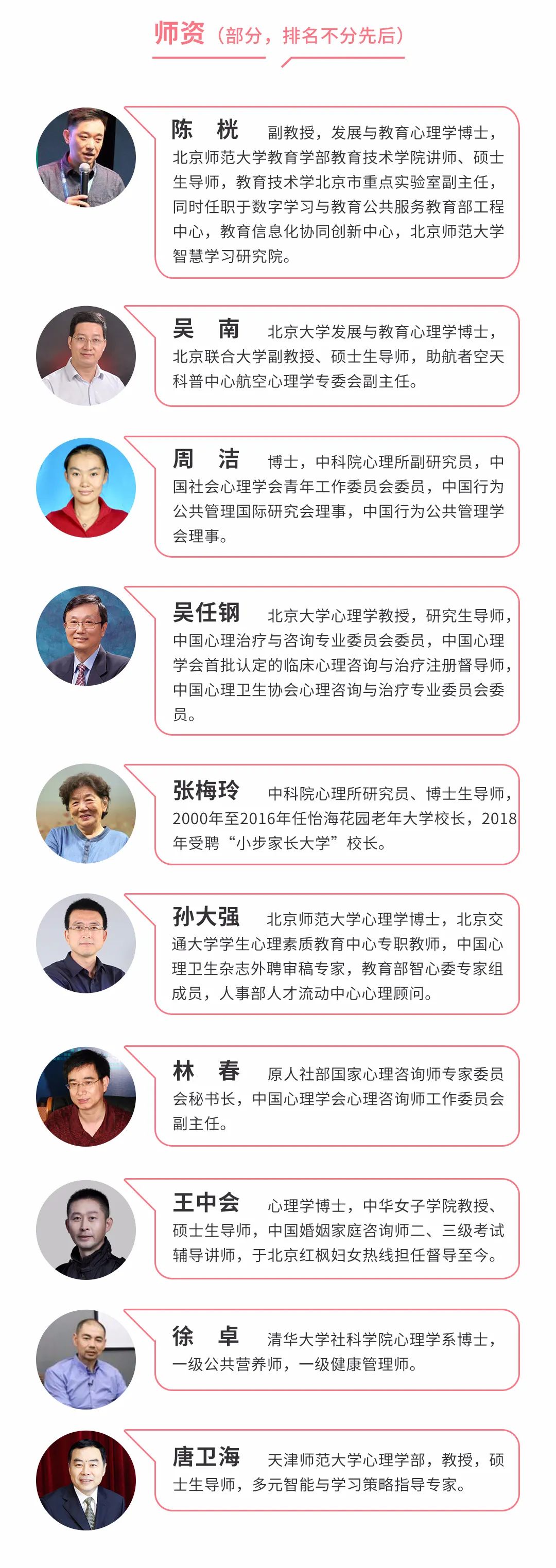 师资（部分，排名不分先后）

陈 桄 副教授，发展与教育心理学博士，北京师范大学教育学部教育技术学院讲师、硕士生导师，教育技术学北京市重点实验室副主任，同时任职于数字学习与教育公共服务教育部工程中心，教育信息化协同创新中心，北京师范大学智慧学习研究院。

吴 南 北京大学发展与教育心理学博士，北京联合大学副教授、硕士生导师，助航者空天科普中心航空心理学专委会副主任。

周 洁 博士，中科院心理所副研究员，中国社会心理学会青年工作委员会委员，中国行为公共管理国际研究会理事，中国行为公共管理学会理事。

吴任钢 北京大学心理学教授，研究生导师，中国心理治疗与咨询专业委员会委员，中国心理学会首批认定的临床心理咨询与治疗注册督导师，中国心理卫生协会心理咨询与治疗专业委员会委员。

张梅玲 中科院心理所研究员、博士生导师，2000年至2016年任怡海花园老年大学校长，2018年受聘“小步家长大学”校长。

孙大强 北京师范大学心理学博士，北京交通大学学生心理素质教育中心专职教师，中国心理卫生杂志外聘审稿专家，教育部智心委专家组成员，人事部人才流动中心心理顾问。

林 春 原人社部国家心理咨询师专家委员会秘书长，中国心理学会心理咨询师工作委员会副主任。

王中会 心理学博士，中华女子学院教授、硕士生导师，中国婚姻家庭咨询师二、三级考试辅导讲师，于北京红枫妇女热线担任督导至今。

徐 卓 清华大学社科学院心理学系博士，一级公共营养师，一级健康管理师。

唐卫海 天津师范大学心理学部，教授，硕士生导师，多元智能与学习策略指导专家。